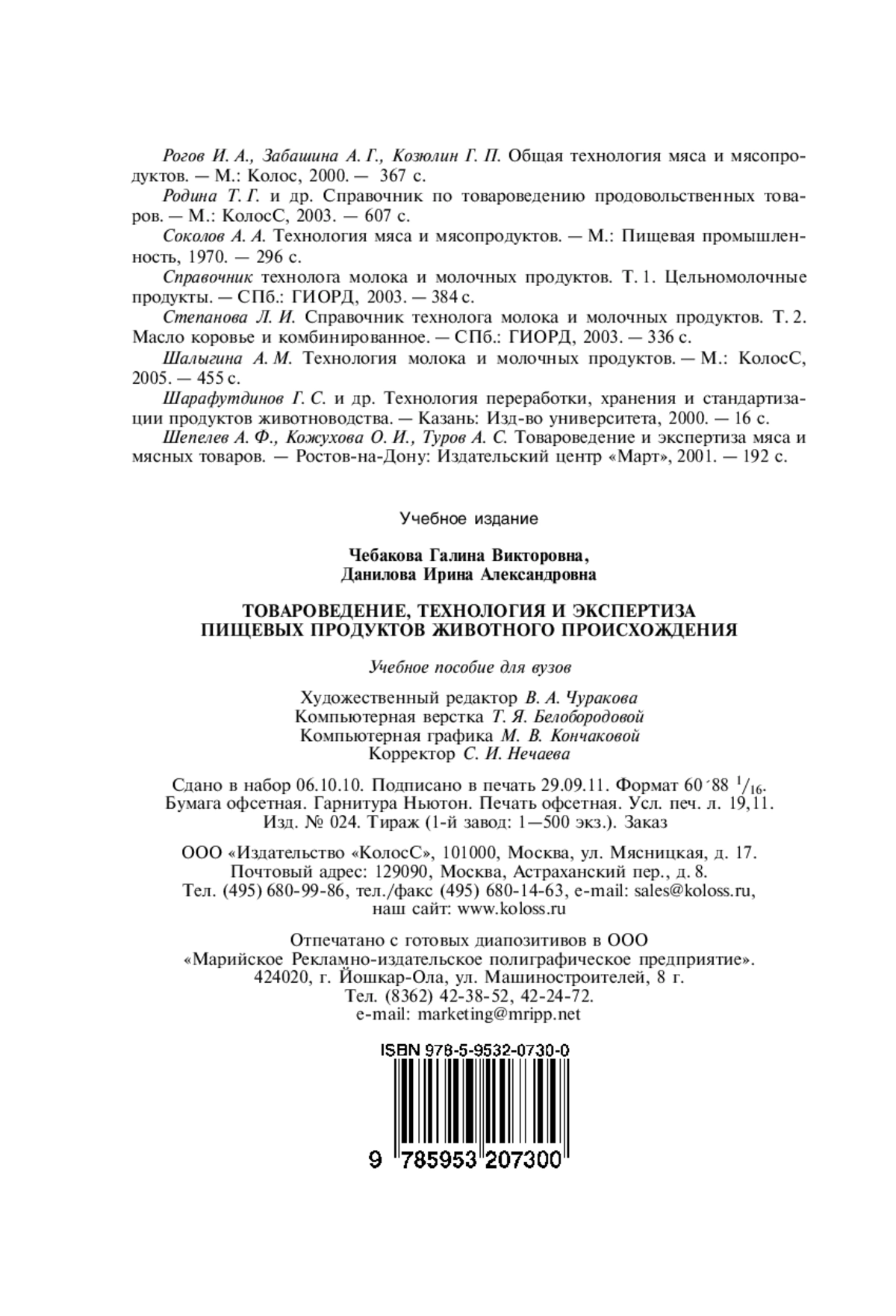 Рогов И. А., Забашина А. Г., Козюлин Г. П. Общая технология мяса и мясопродуктов. — М.: Колос, 2000. — 367 с.

Родина Т. Г. и др. Справочник по товароведению продовольственных товаров. — М.: КолосС, 2003. — 607 с.

Соколов А. А. Технология мяса и мясопродуктов. — М.: Пищевая промышленность, 1970. — 296 с.

Справочник технолога молока и молочных продуктов. Т. 1. Цельномолочные продукты. — СПб.: ГИОРД, 2003. — 384 с.

Степанова Л. И. Справочник технолога молока и молочных продуктов. Т. 2. Масло коровье и комбинированное. — СПб.: ГИОРД, 2003. — 336 с.

Шалыгина А. М. Технология молока и молочных продуктов. — М.: КолосС, 2005. — 455 с.

Шарафутдинов Г. С. и др. Технология переработки, хранения и стандартизации продуктов животноводства. — Казань: Изд-во университета, 2000. — 16 с.

Шепелев А. Ф., Кожухова О. И., Туров А. С. Товароведение и экспертиза мяса и мясных товаров. — Ростов-на-Дону: Издательский центр «Март», 2001. — 192 с.

Учебное издание

Чебакова Галина Викторовна,
Данилова Ирина Александровна

ТОВАРОВЕДЕНИЕ, ТЕХНОЛОГИЯ И ЭКСПЕРТИЗА
ПИЩЕВЫХ ПРОДУКТОВ ЖИВОТНОГО ПРОИСХОЖДЕНИЯ

Учебное пособие для вузов

Художественный редактор В. А. Чуракова
Компьютерная верстка Т. Я. Белобородовой
Компьютерная графика М. В. Кончаковой
Корректор С. И. Нечаева

Сдано в набор 06.10.10. Подписано в печать 29.09.11. Формат 60´88 $^1/_{16}$.
Бумага офсетная. Гарнитура Ньютон. Печать офсетная. Усл. печ. л. 19,11.
Изд. № 024. Тираж (1-й завод: 1—500 экз.). Заказ

ООО «Издательство «КолосС», 101000, Москва, ул. Мясницкая, д. 17.
Почтовый адрес: 129090, Москва, Астраханский пер., д. 8.
Тел. (495) 680-99-86, тел./факс (495) 680-14-63, e-mail: sales@koloss.ru,
наш сайт: www.koloss.ru

Отпечатано с готовых диапозитивов в ООО
«Марийское Рекламно-издательское полиграфическое предприятие».
424020, г. Йошкар-Ола, ул. Машиностроителей, 8 г.
Тел. (8362) 42-38-52, 42-24-72.
e-mail: marketing@mripp.net

ISBN 978-5-9532-0730-0

9 785953 207300